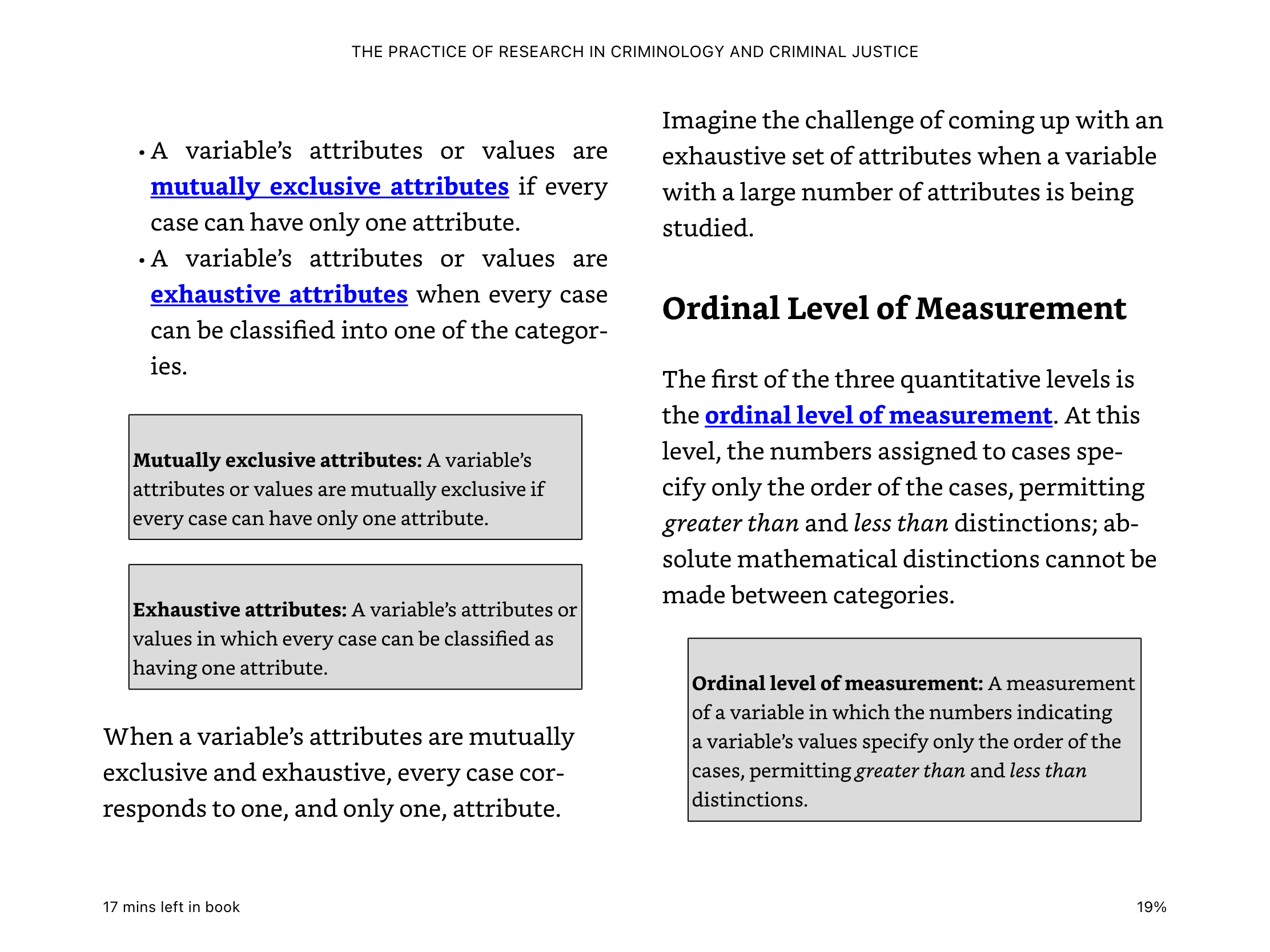 THE PRACTICE OF RESEARCH IN CRIMINOLOGY AND CRIMINAL JUSTICE

• A variable's attributes or values are mutually exclusive attributes if every case can have only one attribute.
• A variable's attributes or values are exhaustive attributes when every case can be classified into one of the categories.

Mutually exclusive attributes: A variable's attributes or values are mutually exclusive if every case can have only one attribute.

Exhaustive attributes: A variable's attributes or values in which every case can be classified as having one attribute.

When a variable's attributes are mutually exclusive and exhaustive, every case corresponds to one, and only one, attribute.

Imagine the challenge of coming up with an exhaustive set of attributes when a variable with a large number of attributes is being studied.

Ordinal Level of Measurement

The first of the three quantitative levels is the ordinal level of measurement. At this level, the numbers assigned to cases specify only the order of the cases, permitting greater than and less than distinctions; absolute mathematical distinctions cannot be made between categories.

Ordinal level of measurement: A measurement of a variable in which the numbers indicating a variable's values specify only the order of the cases, permitting greater than and less than distinctions.

17 mins left in book

19%